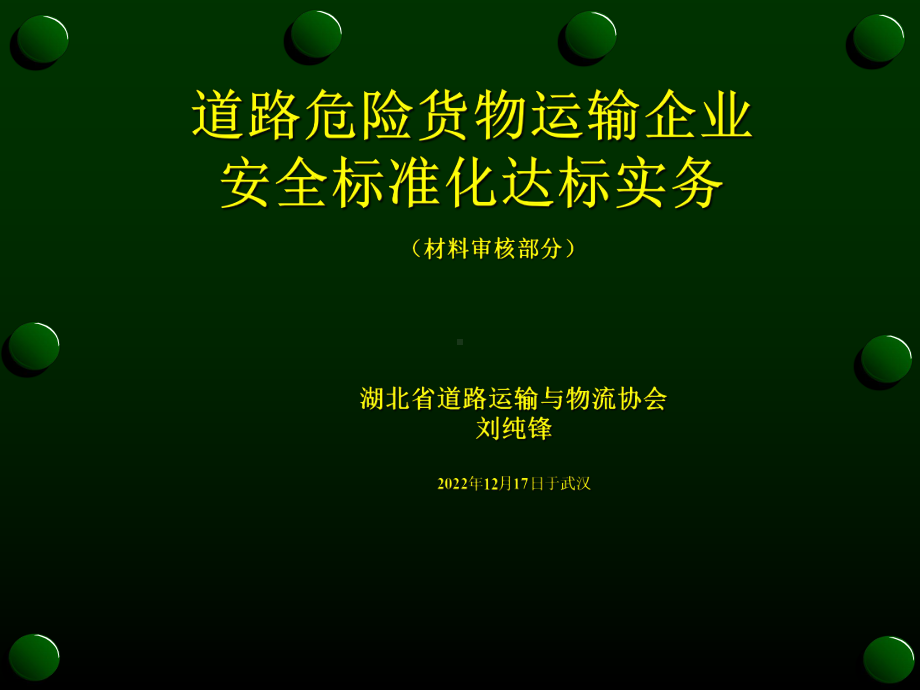 道路危险货物运输企业
安全标准化达标实务

（材料审核部分）

湖北省道路运输与物流协会
刘纯锋

2022年12月17日于武汉